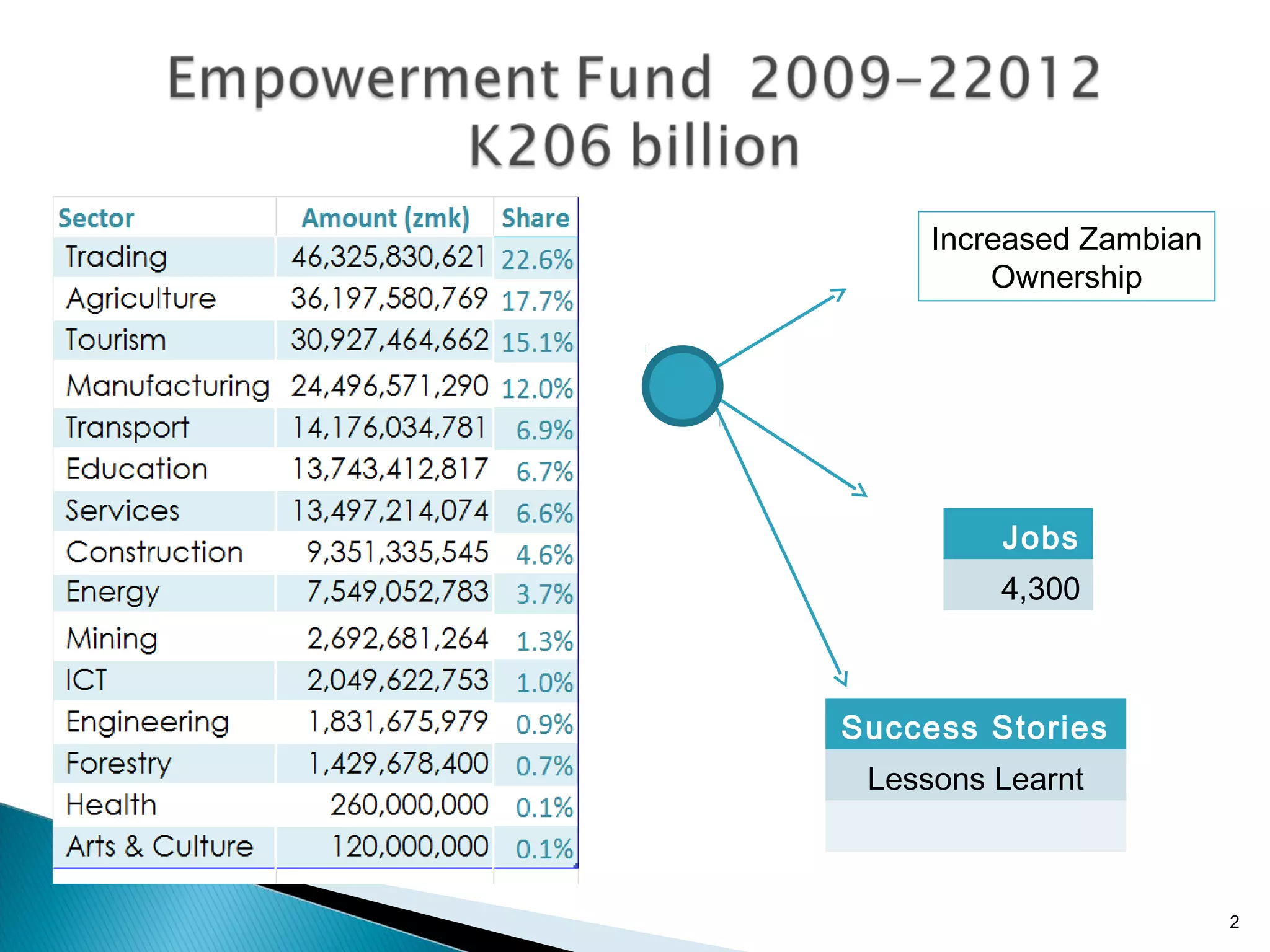 Empowerment Fund 2009-22012
K206 billion

| Sector | Amount (zmk) | Share |
|---|---|---|
| Trading | 46,325,830,621 | 22.6% |
| Agriculture | 36,197,580,769 | 17.7% |
| Tourism | 30,927,464,662 | 15.1% |
| Manufacturing | 24,496,571,290 | 12.0% |
| Transport | 14,176,034,781 | 6.9% |
| Education | 13,743,412,817 | 6.7% |
| Services | 13,497,214,074 | 6.6% |
| Construction | 9,351,335,545 | 4.6% |
| Energy | 7,549,052,783 | 3.7% |
| Mining | 2,692,681,264 | 1.3% |
| ICT | 2,049,622,753 | 1.0% |
| Engineering | 1,831,675,979 | 0.9% |
| Forestry | 1,429,678,400 | 0.7% |
| Health | 260,000,000 | 0.1% |
| Arts & Culture | 120,000,000 | 0.1% |

Increased Zambian Ownership

Jobs
4,300

Success Stories
Lessons Learnt

2